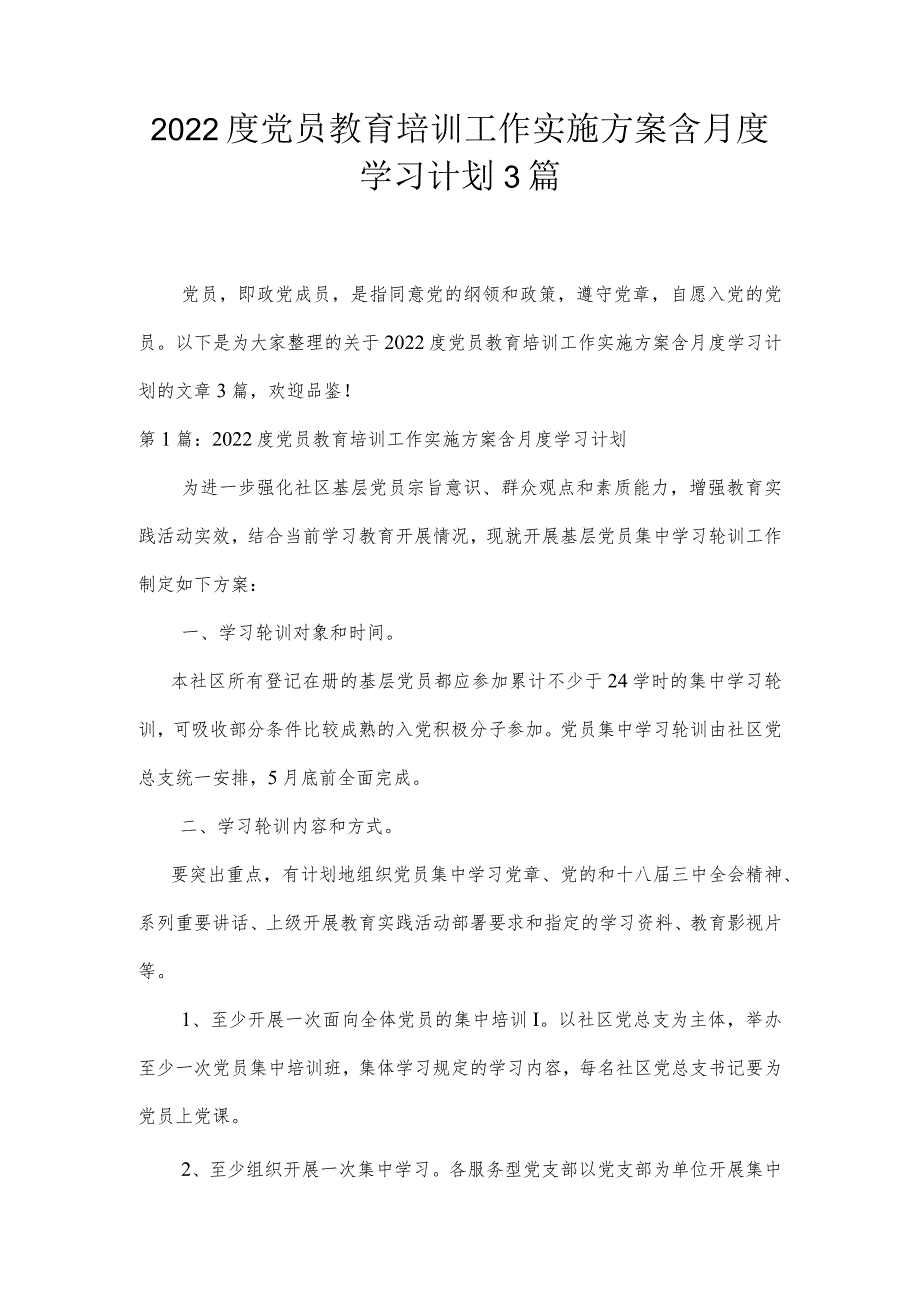 2022度党员教育培训工作实施方案含月度学习计划3篇

党员，即政党成员，是指同意党的纲领和政策，遵守党章，自愿入党的党员。以下是为大家整理的关于2022度党员教育培训工作实施方案含月度学习计划的文章3篇，欢迎品鉴！

第1篇：2022度党员教育培训工作实施方案含月度学习计划

为进一步强化社区基层党员宗旨意识、群众观点和素质能力，增强教育实践活动实效，结合当前学习教育开展情况，现就开展基层党员集中学习轮训工作制定如下方案：

一、学习轮训对象和时间。

本社区所有登记在册的基层党员都应参加累计不少于24学时的集中学习轮训，可吸收部分条件比较成熟的入党积极分子参加。党员集中学习轮训由社区党总支统一安排，5月底前全面完成。

二、学习轮训内容和方式。

要突出重点，有计划地组织党员集中学习党章、党的和十八届三中全会精神、系列重要讲话、上级开展教育实践活动部署要求和指定的学习资料、教育影视片等。

1、至少开展一次面向全体党员的集中培训I。以社区党总支为主体，举办至少一次党员集中培训班，集体学习规定的学习内容，每名社区党总支书记要为党员上党课。

2、至少组织开展一次集中学习。各服务型党支部以党支部为单位开展集中